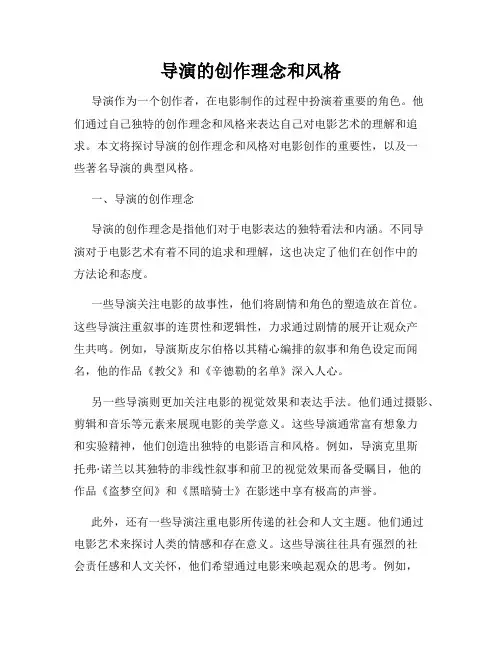 导演的创作理念和风格

导演作为一个创作者，在电影制作的过程中扮演着重要的角色。他们通过自己独特的创作理念和风格来表达自己对电影艺术的理解和追求。本文将探讨导演的创作理念和风格对电影创作的重要性，以及一些著名导演的典型风格。

一、导演的创作理念

导演的创作理念是指他们对于电影表达的独特看法和内涵。不同导演对于电影艺术有着不同的追求和理解，这也决定了他们在创作中的方法论和态度。

一些导演关注电影的故事性，他们将剧情和角色的塑造放在首位。这些导演注重叙事的连贯性和逻辑性，力求通过剧情的展开让观众产生共鸣。例如，导演斯皮尔伯格以其精心编排的叙事和角色设定而闻名，他的作品《教父》和《辛德勒的名单》深入人心。

另一些导演则更加关注电影的视觉效果和表达手法。他们通过摄影、剪辑和音乐等元素来展现电影的美学意义。这些导演通常富有想象力和实验精神，他们创造出独特的电影语言和风格。例如，导演克里斯托弗·诺兰以其独特的非线性叙事和前卫的视觉效果而备受瞩目，他的作品《盗梦空间》和《黑暗骑士》在影迷中享有极高的声誉。

此外，还有一些导演注重电影所传递的社会和人文主题。他们通过电影艺术来探讨人类的情感和存在意义。这些导演往往具有强烈的社会责任感和人文关怀，他们希望通过电影来唤起观众的思考。例如，